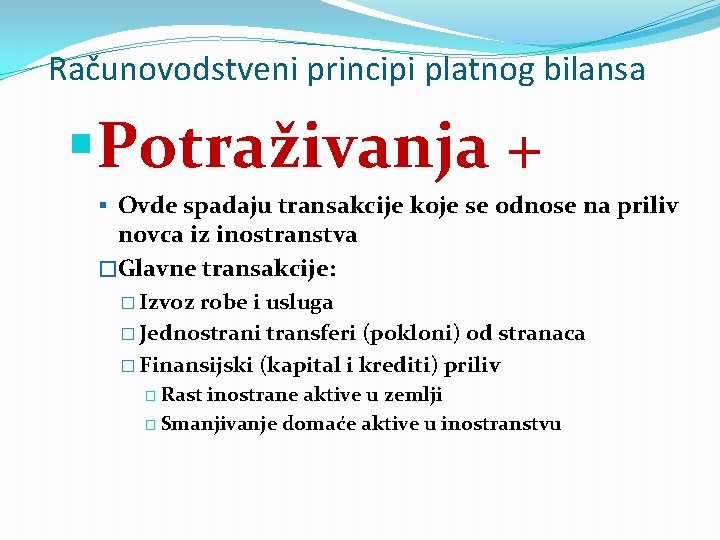 Računovodstveni principi platnog bilansa

Potraživanja +

Ovde spadaju transakcije koje se odnose na priliv novca iz inostranstva

Glavne transakcije:

Izvoz robe i usluga

Jednostrani transferi (pokloni) od stranaca

Finansijski (kapital i krediti) priliv

Rast inostrane aktive u zemlji

Smanjivanje domaće aktive u inostranstvu